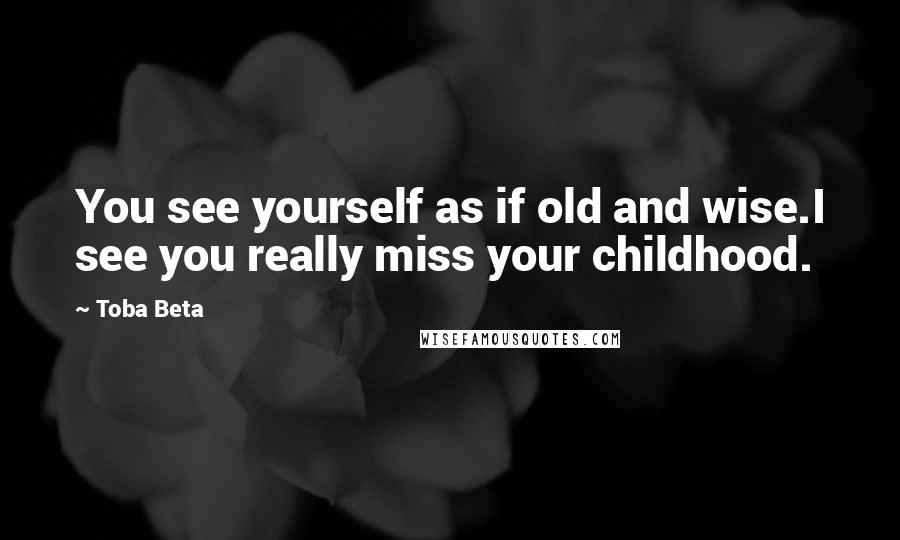 You see yourself as if old and wise.I see you really miss your childhood.

~ Toba Beta

WISEFAMOUSQUOTES.COM